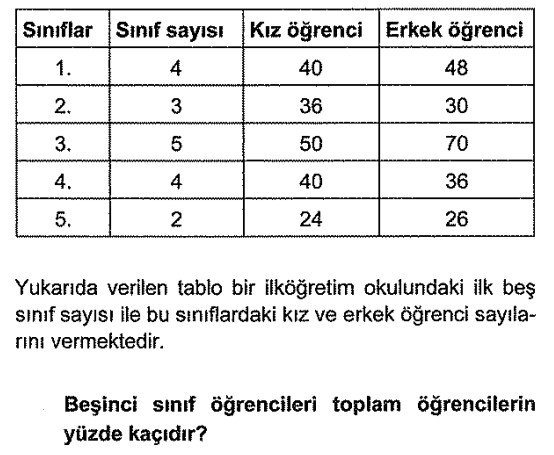 | Sınıflar | Sınıf sayısı | Kız öğrenci | Erkek öğrenci |
|---|---|---|---|
| 1. | 4 | 40 | 48 |
| 2. | 3 | 36 | 30 |
| 3. | 5 | 50 | 70 |
| 4. | 4 | 40 | 36 |
| 5. | 2 | 24 | 26 |

Yukarıda verilen tablo bir ilköğretim okulundaki ilk beş sınıf sayısı ile bu sınıflardaki kız ve erkek öğrenci sayılarını vermektedir.

Beşinci sınıf öğrencileri toplam öğrencilerin yüzde kaçıdır?